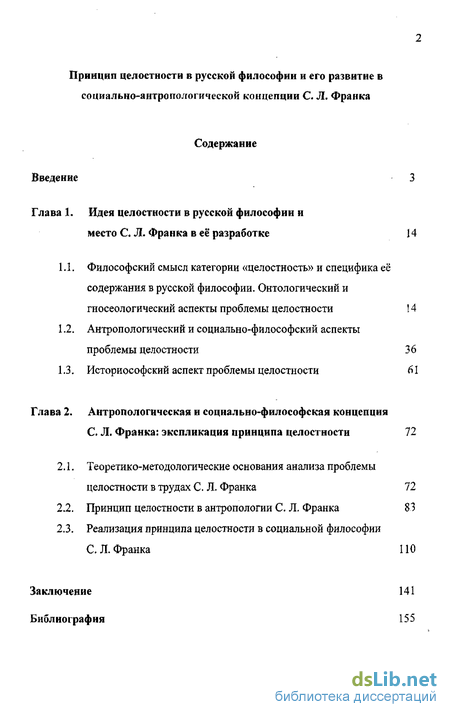 2

Принцип целостности в русской философии и его развитие в социально-антропологической концепции С. Л. Франка

Содержание

Введение 3

Глава 1. Идея целостности в русской философии и место С. Л. Франка в её разработке 14

1.1. Философский смысл категории «целостность» и специфика её содержания в русской философии. Онтологический и гносеологический аспекты проблемы целостности 14

1.2. Антропологический и социально-философский аспекты проблемы целостности 36

1.3. Историософский аспект проблемы целостности 61

Глава 2. Антропологическая и социально-философская концепция С. Л. Франка: экспликация принципа целостности 72

2.1. Теоретико-методологические основания анализа проблемы целостности в трудах С. Л. Франка 72

2.2. Принцип целостности в антропологии С. Л. Франка 83

2.3. Реализация принципа целостности в социальной философии С. Л. Франка 110

Заключение 141

Библиография 155

dsLib.net
библиотека диссертаций